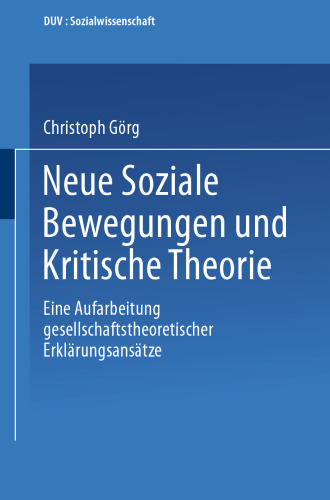 DUV : Sozialwissenschaft

Christoph Görg

Neue Soziale Bewegungen und Kritische Theorie

Eine Aufarbeitung gesellschaftstheoretischer Erklärungsansätze